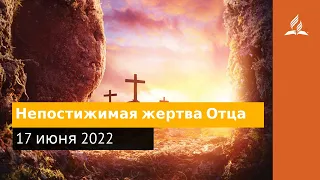 Непостижимая жертва Отца

17 июня 2022